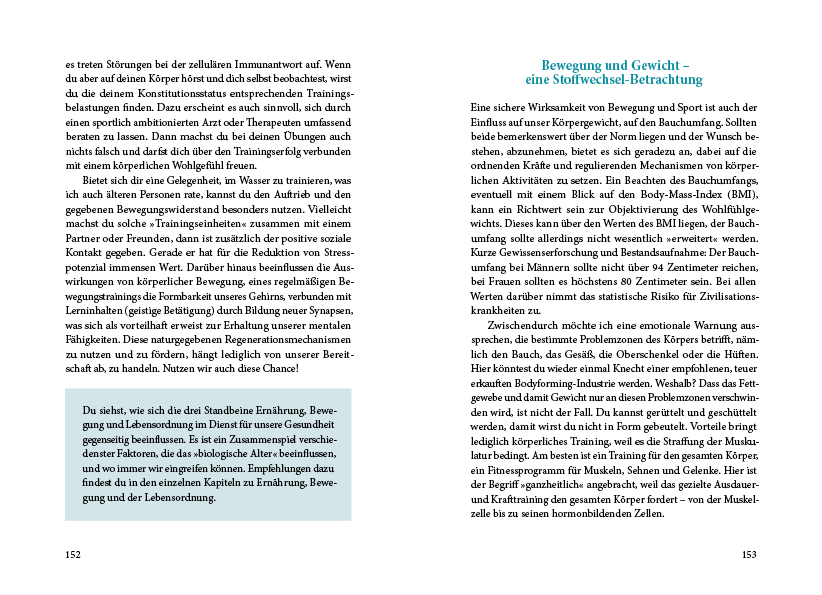 es treten Störungen bei der zellulären Immunantwort auf. Wenn du aber auf deinen Körper hörst und dich selbst beobachtest, wirst du die deinem Konstitutionsstatus entsprechenden Trainingsbelastungen finden. Dazu erscheint es auch sinnvoll, sich durch einen sportlich ambitionierten Arzt oder Therapeuten umfassend beraten zu lassen. Dann machst du bei deinen Übungen auch nichts falsch und darfst dich über den Trainingserfolg verbunden mit einem körperlichen Wohlgefühl freuen.

Bietet sich dir eine Gelegenheit, im Wasser zu trainieren, was ich auch älteren Personen rate, kannst du den Auftrieb und den gegebenen Bewegungswiderstand besonders nutzen. Vielleicht machst du solche »Trainingseinheiten« zusammen mit einem Partner oder Freunden, dann ist zusätzlich der positive soziale Kontakt gegeben. Gerade er hat für die Reduktion von Stresspotenzial immensen Wert. Darüber hinaus beeinflussen die Auswirkungen von körperlicher Bewegung, eines regelmäßigen Bewegungstrainings die Formbarkeit unseres Gehirns, verbunden mit Lerninhalten (geistige Betätigung) durch Bildung neuer Synapsen, was sich als vorteilhaft erweist zur Erhaltung unserer mentalen Fähigkeiten. Diese naturgegebenen Regenerationsmechanismen zu nutzen und zu fördern, hängt lediglich von unserer Bereitschaft ab, zu handeln. Nutzen wir auch diese Chance!

Du siehst, wie sich die drei Standbeine Ernährung, Bewegung und Lebensordnung im Dienst für unsere Gesundheit gegenseitig beeinflussen. Es ist ein Zusammenspiel verschiedenster Faktoren, die das »biologische Alter« beeinflussen, und wo immer wir eingreifen können. Empfehlungen dazu findest du in den einzelnen Kapiteln zu Ernährung, Bewegung und der Lebensordnung.

152

Bewegung und Gewicht – eine Stoffwechsel-Betrachtung

Eine sichere Wirksamkeit von Bewegung und Sport ist auch der Einfluss auf unser Körpergewicht, auf den Bauchumfang. Sollten beide bemerkenswert über der Norm liegen und der Wunsch bestehen, abzunehmen, bietet es sich geradezu an, dabei auf die ordnenden Kräfte und regulierenden Mechanismen von körperlichen Aktivitäten zu setzen. Ein Beachten des Bauchumfangs, eventuell mit einem Blick auf den Body-Mass-Index (BMI), kann ein Richtwert sein zur Objektivierung des Wohlfühlgewichts. Dieses kann über den Werten des BMI liegen, der Bauchumfang sollte allerdings nicht wesentlich »erweitert« werden. Kurze Gewissenserforschung und Bestandsaufnahme: Der Bauchumfang bei Männern sollte nicht über 94 Zentimeter reichen, bei Frauen sollten es höchstens 80 Zentimeter sein. Bei allen Werten darüber nimmt das statistische Risiko für Zivilisationskrankheiten zu.

Zwischendurch möchte ich eine emotionale Warnung aussprechen, die bestimmte Problemzonen des Körpers betrifft, nämlich den Bauch, das Gesäß, die Oberschenkel oder die Hüften. Hier könntest du wieder einmal Knecht einer empfohlenen, teuer erkauften Bodyforming-Industrie werden. Weshalb? Dass das Fettgewebe und damit Gewicht nur an diesen Problemzonen verschwinden wird, ist nicht der Fall. Du kannst gerüttelt und geschüttelt werden, damit wirst du nicht in Form gebeutelt. Vorteile bringt lediglich körperliches Training, weil es die Straffung der Muskulatur bedingt. Am besten ist ein Training für den gesamten Körper, ein Fitnessprogramm für Muskeln, Sehnen und Gelenke. Hier ist der Begriff »ganzheitlich« angebracht, weil das gezielte Ausdauer- und Krafttraining den gesamten Körper fordert – von der Muskelzelle bis zu seinen hormonbildenden Zellen.

153